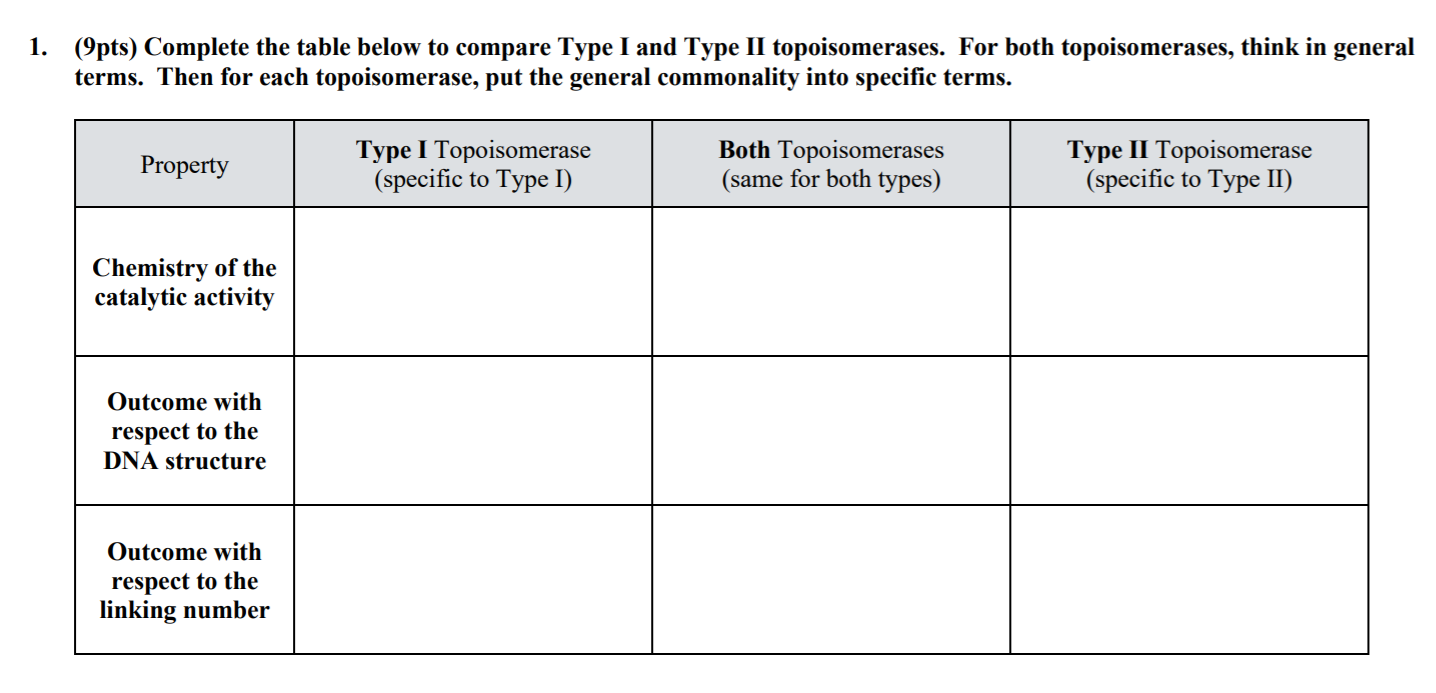 1. (9pts) Complete the table below to compare Type I and Type II topoisomerases. For both topoisomerases, think in general terms. Then for each topoisomerase, put the general commonality into specific terms.

| Property | Type I Topoisomerase (specific to Type I) | Both Topoisomerases (same for both types) | Type II Topoisomerase (specific to Type II) |
|---|---|---|---|
| Chemistry of the catalytic activity | | | |
| Outcome with respect to the DNA structure | | | |
| Outcome with respect to the linking number | | | |